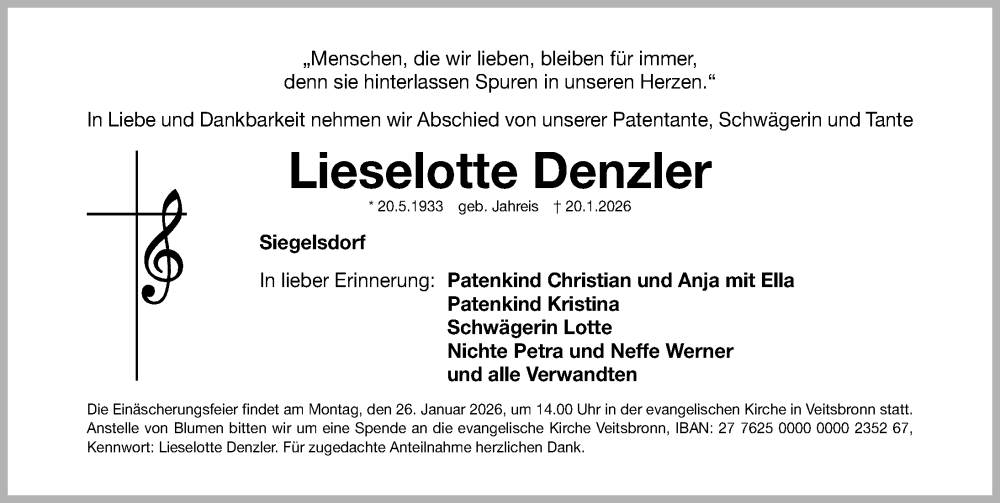 „Menschen, die wir lieben, bleiben für immer,
denn sie hinterlassen Spuren in unseren Herzen.“

In Liebe und Dankbarkeit nehmen wir Abschied von unserer Patentante, Schwägerin und Tante

Lieselotte Denzler

* 20.5.1933 geb. Jahreis † 20.1.2026

Siegelsdorf

In lieber Erinnerung: Patenkind Christian und Anja mit Ella
Patenkind Kristina
Schwägerin Lotte
Nichte Petra und Neffe Werner
und alle Verwandten

Die Einäscherungsfeier findet am Montag, den 26. Januar 2026, um 14.00 Uhr in der evangelischen Kirche in Veitsbronn statt. Anstelle von Blumen bitten wir um eine Spende an die evangelische Kirche Veitsbronn, IBAN: 27 7625 0000 0000 2352 67, Kennwort: Lieselotte Denzler. Für zugedachte Anteilnahme herzlichen Dank.